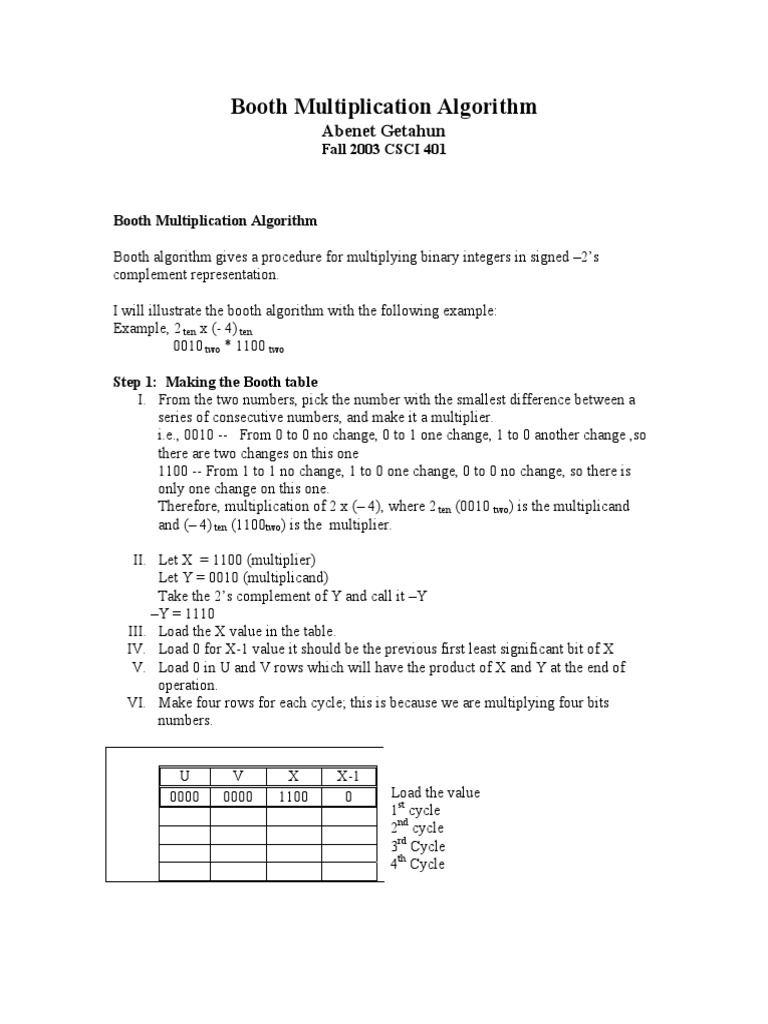 Booth Multiplication Algorithm

Abenet Getahun

Fall 2003 CSCI 401

Booth Multiplication Algorithm

Booth algorithm gives a procedure for multiplying binary integers in signed –2's complement representation.

I will illustrate the booth algorithm with the following example:
Example, $2_{ten}$ x $(- 4)_{ten}$
$0010_{two}$ * $1100_{two}$

Step 1: Making the Booth table

I. From the two numbers, pick the number with the smallest difference between a series of consecutive numbers, and make it a multiplier.
i.e., 0010 -- From 0 to 0 no change, 0 to 1 one change, 1 to 0 another change ,so there are two changes on this one
1100 -- From 1 to 1 no change, 1 to 0 one change, 0 to 0 no change, so there is only one change on this one.
Therefore, multiplication of 2 x (– 4), where $2_{ten}$ ($0010_{two}$) is the multiplicand and $(– 4)_{ten}$ ($1100_{two}$) is the multiplier.

II. Let X = 1100 (multiplier)
Let Y = 0010 (multiplicand)
Take the 2's complement of Y and call it –Y
–Y = 1110

III. Load the X value in the table.

IV. Load 0 for X-1 value it should be the previous first least significant bit of X

V. Load 0 in U and V rows which will have the product of X and Y at the end of operation.

VI. Make four rows for each cycle; this is because we are multiplying four bits numbers.

| U | V | X | X-1 |
|---|---|---|---|
| 0000 | 0000 | 1100 | 0 |
| | | | |
| | | | |
| | | | |
| | | | |

Load the value
$1^{st}$ cycle
$2^{nd}$ cycle
$3^{rd}$ Cycle
$4^{th}$ Cycle